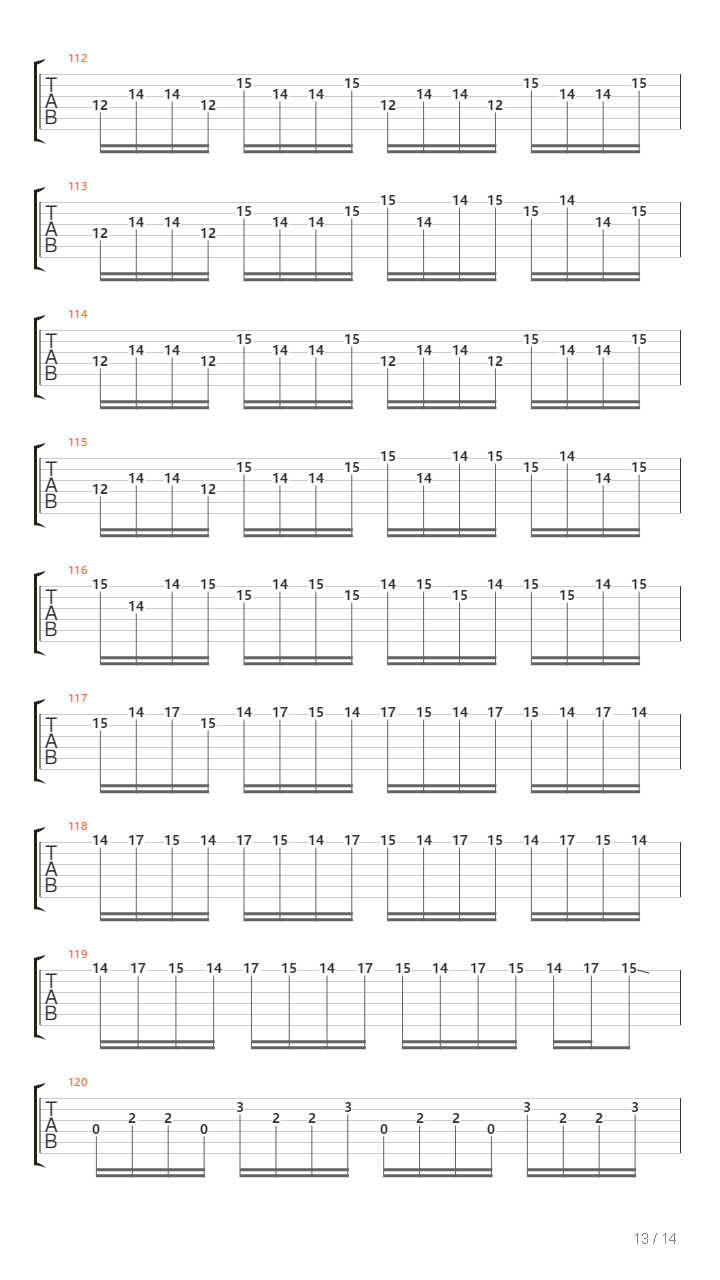 112
T
A
B
12 14 14 12 15 14 14 15 12 14 14 12 15 14 14 15

113
T
A
B
12 14 14 12 15 14 14 15 15 14 14 15 15 14 14 15

114
T
A
B
12 14 14 12 15 14 14 15 12 14 14 12 15 14 14 15

115
T
A
B
12 14 14 12 15 14 14 15 15 14 14 15 15 14 14 15

116
T
A
B
15 14 14 15 15 14 15 15 14 15 15 14 15 15 14 15

117
T
A
B
15 14 17 15 14 17 15 14 17 15 14 17 15 14 17 14

118
T
A
B
14 17 15 14 17 15 14 17 15 14 17 15 14 17 15 14

119
T
A
B
14 17 15 14 17 15 14 17 15 14 17 15 14 17 15

120
T
A
B
0 2 2 0 3 2 2 3 0 2 2 0 3 2 2 3

13 / 14